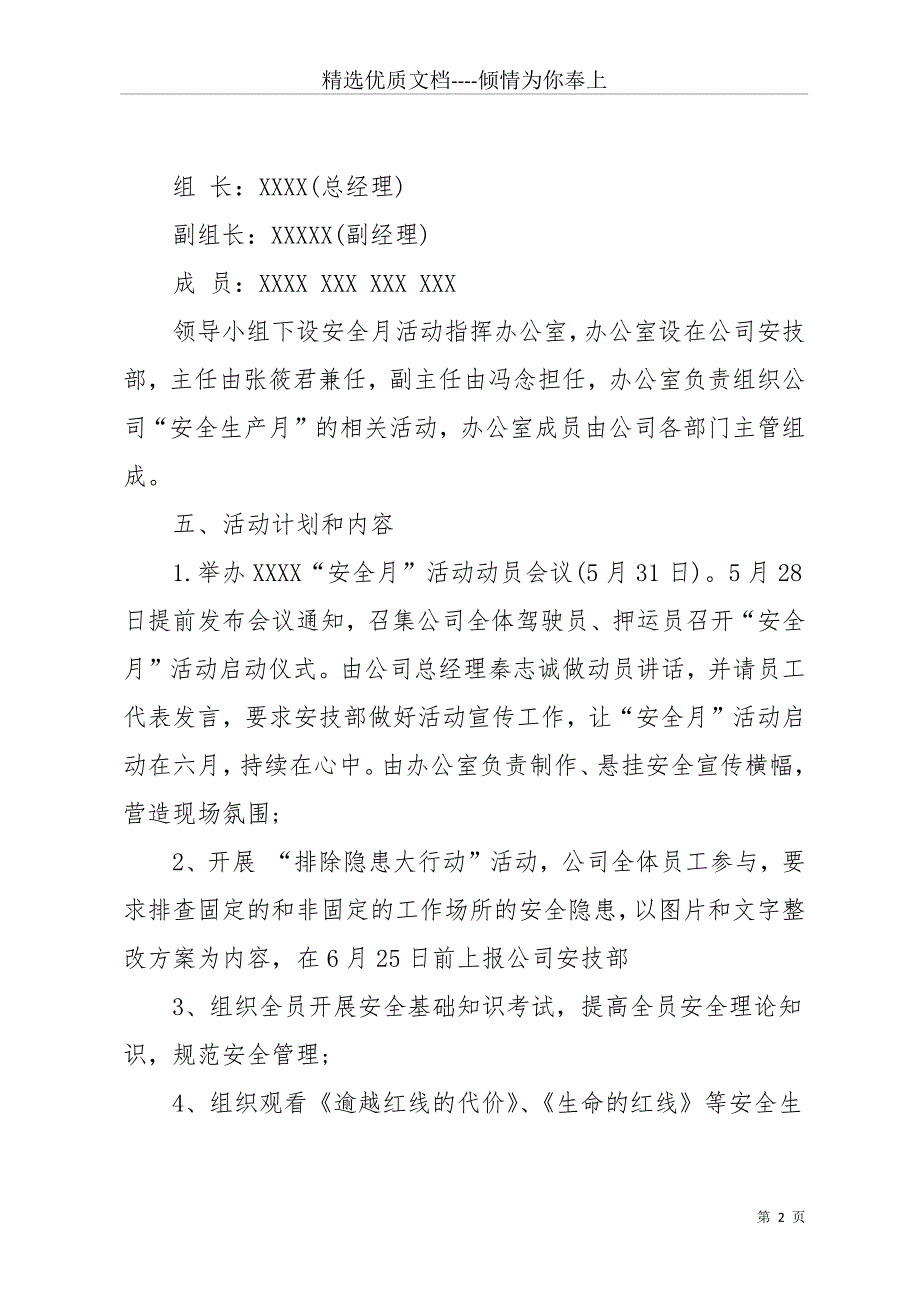 精选优质文档----倾情为你奉上

组 长：XXXX(总经理)

副组长：XXXXX(副经理)

成 员：XXXX XXX XXX XXX

领导小组下设安全月活动指挥办公室，办公室设在公司安技部，主任由张筱君兼任，副主任由冯念担任，办公室负责组织公司“安全生产月”的相关活动，办公室成员由公司各部门主管组成。

五、活动计划和内容

1.举办XXXX“安全月”活动动员会议(5月31日)。5月28日提前发布会议通知，召集公司全体驾驶员、押运员召开“安全月”活动启动仪式。由公司总经理秦志诚做动员讲话，并请员工代表发言，要求安技部做好活动宣传工作，让“安全月”活动启动在六月，持续在心中。由办公室负责制作、悬挂安全宣传横幅，营造现场氛围；

2、开展 “排除隐患大行动”活动，公司全体员工参与，要求排查固定的和非固定的工作场所的安全隐患，以图片和文字整改方案为内容，在6月25日前上报公司安技部

3、组织全员开展安全基础知识考试，提高全员安全理论知识，规范安全管理；

4、组织观看《逾越红线的代价》、《生命的红线》等安全生

第 2 页